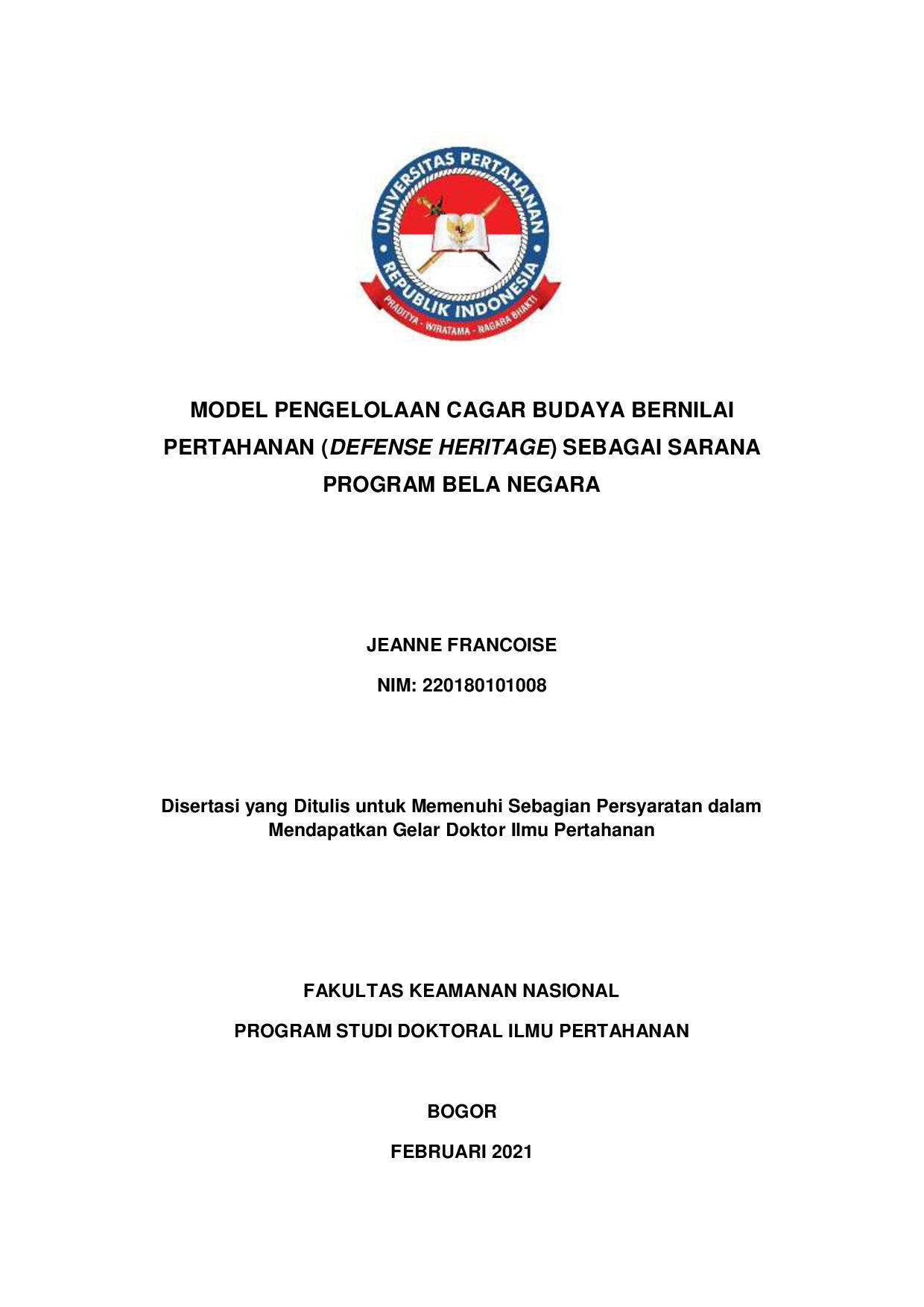 UNIVERSITAS PERTAHANAN REPUBLIK INDONESIA
PRADITYA - WIRATAMA - NAGARA BHAKTI

MODEL PENGELOLAAN CAGAR BUDAYA BERNILAI PERTAHANAN (DEFENSE HERITAGE) SEBAGAI SARANA PROGRAM BELA NEGARA

JEANNE FRANCOISE

NIM: 220180101008

Disertasi yang Ditulis untuk Memenuhi Sebagian Persyaratan dalam Mendapatkan Gelar Doktor Ilmu Pertahanan

FAKULTAS KEAMANAN NASIONAL

PROGRAM STUDI DOKTORAL ILMU PERTAHANAN

BOGOR

FEBRUARI 2021